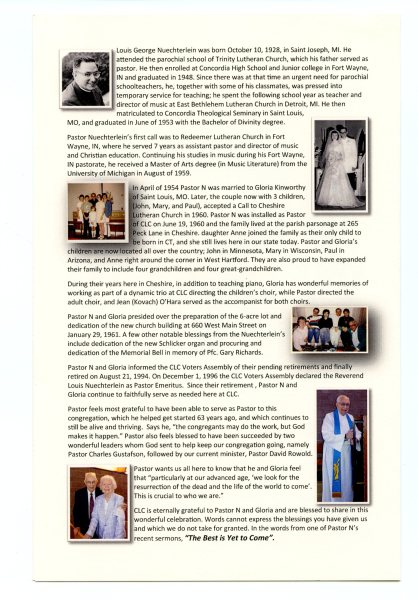 Louis George Nuechterlein was born October 10, 1928, in Saint Joseph, MI. He attended the parochial school of Trinity Lutheran Church, which his father served as pastor. He then enrolled at Concordia High School and Junior college in Fort Wayne, IN and graduated in 1948. Since there was at that time an urgent need for parochial schoolteachers, he, together with some of his classmates, was pressed into temporary service for teaching; he spent the following school year as teacher and director of music at East Bethlehem Lutheran Church in Detroit, MI. He then matriculated to Concordia Theological Seminary in Saint Louis, MO, and graduated in June of 1953 with the Bachelor of Divinity degree.

Pastor Nuechterlein's first call was to Redeemer Lutheran Church in Fort Wayne, IN, where he served 7 years as assistant pastor and director of music and Christian education. Continuing his studies in music during his Fort Wayne, IN pastorate, he received a Master of Arts degree (in Music Literature) from the University of Michigan in August of 1959.

In April of 1954 Pastor N was married to Gloria Kinworthy of Saint Louis, MO. Later, the couple now with 3 children, (John, Mary, and Paul), accepted a Call to Cheshire Lutheran Church in 1960. Pastor N was installed as Pastor of CLC on June 19, 1960 and the family lived at the parish parsonage at 265 Peck Lane in Cheshire. daughter Anne joined the family as their only child to be born in CT, and she still lives here in our state today. Pastor and Gloria's children are now located all over the country; John in Minnesota, Mary in Wisconsin, Paul in Arizona, and Anne right around the corner in West Hartford. They are also proud to have expanded their family to include four grandchildren and four great-grandchildren.

During their years here in Cheshire, in addition to teaching piano, Gloria has wonderful memories of working as part of a dynamic trio at CLC directing the children's choir, while Pastor directed the adult choir, and Jean (Kovach) O'Hara served as the accompanist for both choirs.

Pastor N and Gloria presided over the preparation of the 6-acre lot and dedication of the new church building at 660 West Main Street on January 29, 1961. A few other notable blessings from the Nuechterlein's include dedication of the new Schlicker organ and procuring and dedication of the Memorial Bell in memory of Pfc. Gary Richards.

Pastor N and Gloria informed the CLC Voters Assembly of their pending retirements and finally retired on August 21, 1994. On December 1, 1996 the CLC Voters Assembly declared the Reverend Louis Nuechterlein as Pastor Emeritus. Since their retirement , Pastor N and Gloria continue to faithfully serve as needed here at CLC.

Pastor feels most grateful to have been able to serve as Pastor to this congregation, which he helped get started 63 years ago, and which continues to still be alive and thriving. Says he, "the congregants may do the work, but God makes it happen." Pastor also feels blessed to have been succeeded by two wonderful leaders whom God sent to help keep our congregation going, namely Pastor Charles Gustafson, followed by our current minister, Pastor David Rowold.

Pastor wants us all here to know that he and Gloria feel that "particularly at our advanced age, 'we look for the resurrection of the dead and the life of the world to come'. This is crucial to who we are."

CLC is eternally grateful to Pastor N and Gloria and are blessed to share in this wonderful celebration. Words cannot express the blessings you have given us and which we do not take for granted. In the words from one of Pastor N's recent sermons, "The Best is Yet to Come".